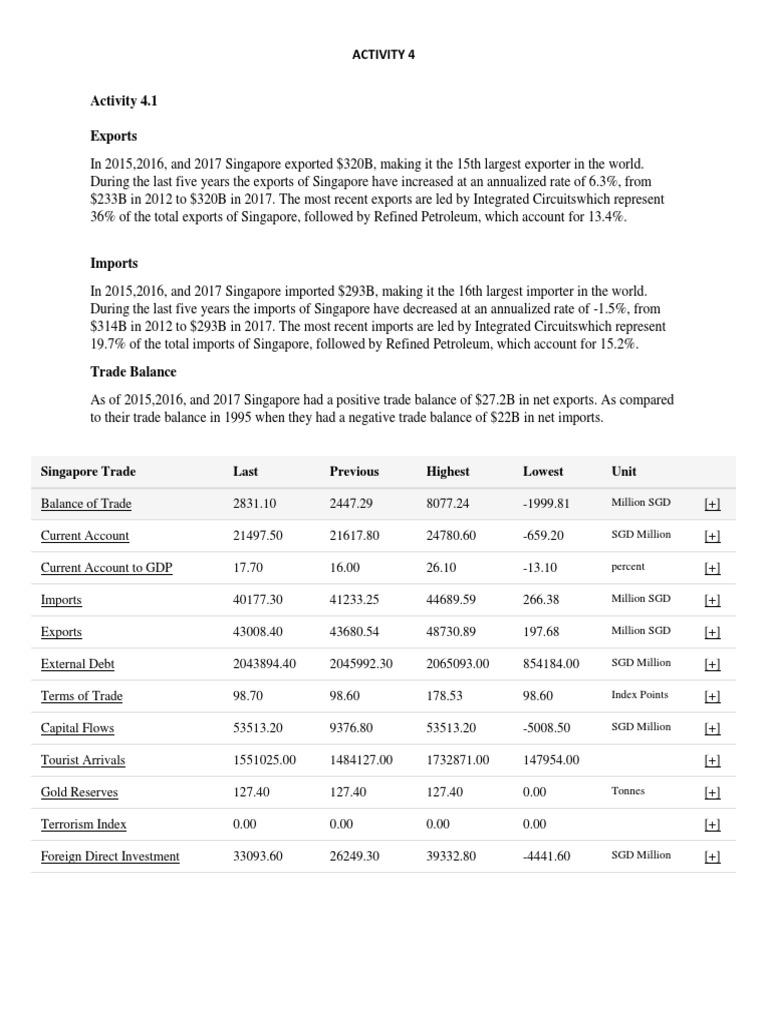 ACTIVITY 4

Activity 4.1

Exports

In 2015,2016, and 2017 Singapore exported \$320B, making it the 15th largest exporter in the world. During the last five years the exports of Singapore have increased at an annualized rate of 6.3%, from \$233B in 2012 to \$320B in 2017. The most recent exports are led by Integrated Circuitswhich represent 36% of the total exports of Singapore, followed by Refined Petroleum, which account for 13.4%.

Imports

In 2015,2016, and 2017 Singapore imported \$293B, making it the 16th largest importer in the world. During the last five years the imports of Singapore have decreased at an annualized rate of -1.5%, from \$314B in 2012 to \$293B in 2017. The most recent imports are led by Integrated Circuitswhich represent 19.7% of the total imports of Singapore, followed by Refined Petroleum, which account for 15.2%.

Trade Balance

As of 2015,2016, and 2017 Singapore had a positive trade balance of \$27.2B in net exports. As compared to their trade balance in 1995 when they had a negative trade balance of \$22B in net imports.

| Singapore Trade | Last | Previous | Highest | Lowest | Unit | |
|---|---|---|---|---|---|---|
| Balance of Trade | 2831.10 | 2447.29 | 8077.24 | -1999.81 | Million SGD | [+] |
| Current Account | 21497.50 | 21617.80 | 24780.60 | -659.20 | SGD Million | [+] |
| Current Account to GDP | 17.70 | 16.00 | 26.10 | -13.10 | percent | [+] |
| Imports | 40177.30 | 41233.25 | 44689.59 | 266.38 | Million SGD | [+] |
| Exports | 43008.40 | 43680.54 | 48730.89 | 197.68 | Million SGD | [+] |
| External Debt | 2043894.40 | 2045992.30 | 2065093.00 | 854184.00 | SGD Million | [+] |
| Terms of Trade | 98.70 | 98.60 | 178.53 | 98.60 | Index Points | [+] |
| Capital Flows | 53513.20 | 9376.80 | 53513.20 | -5008.50 | SGD Million | [+] |
| Tourist Arrivals | 1551025.00 | 1484127.00 | 1732871.00 | 147954.00 | | [+] |
| Gold Reserves | 127.40 | 127.40 | 127.40 | 0.00 | Tonnes | [+] |
| Terrorism Index | 0.00 | 0.00 | 0.00 | 0.00 | | [+] |
| Foreign Direct Investment | 33093.60 | 26249.30 | 39332.80 | -4441.60 | SGD Million | [+] |